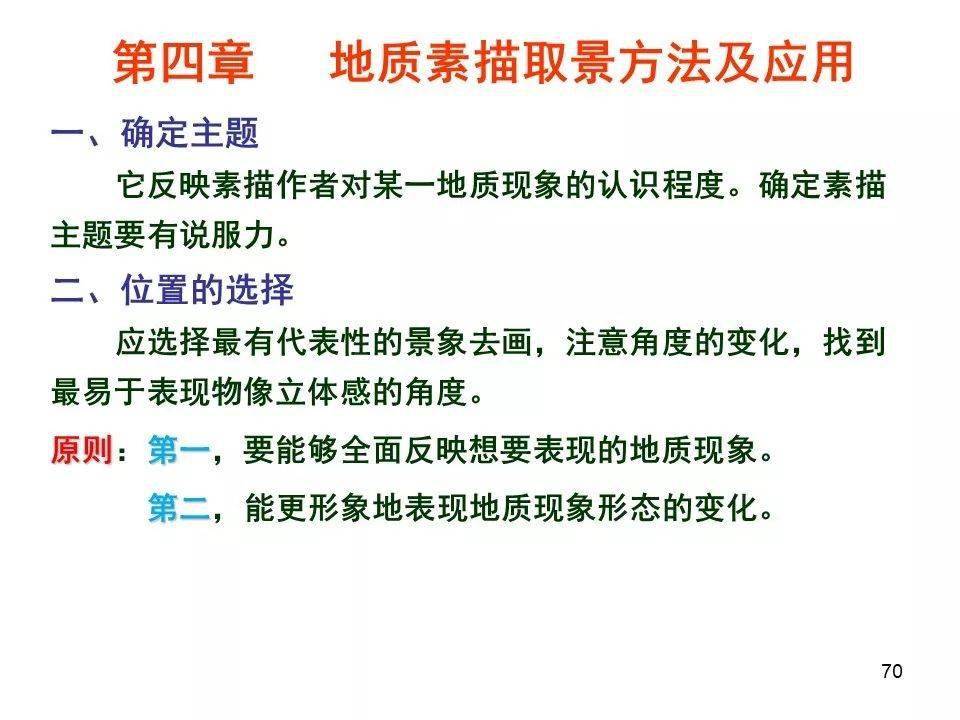 第四章　地质素描取景方法及应用

一、确定主题

它反映素描作者对某一地质现象的认识程度。确定素描主题要有说服力。

二、位置的选择

应选择最有代表性的景象去画，注意角度的变化，找到最易于表现物像立体感的角度。

原则：第一，要能够全面反映想要表现的地质现象。

第二，能更形象地表现地质现象形态的变化。

70